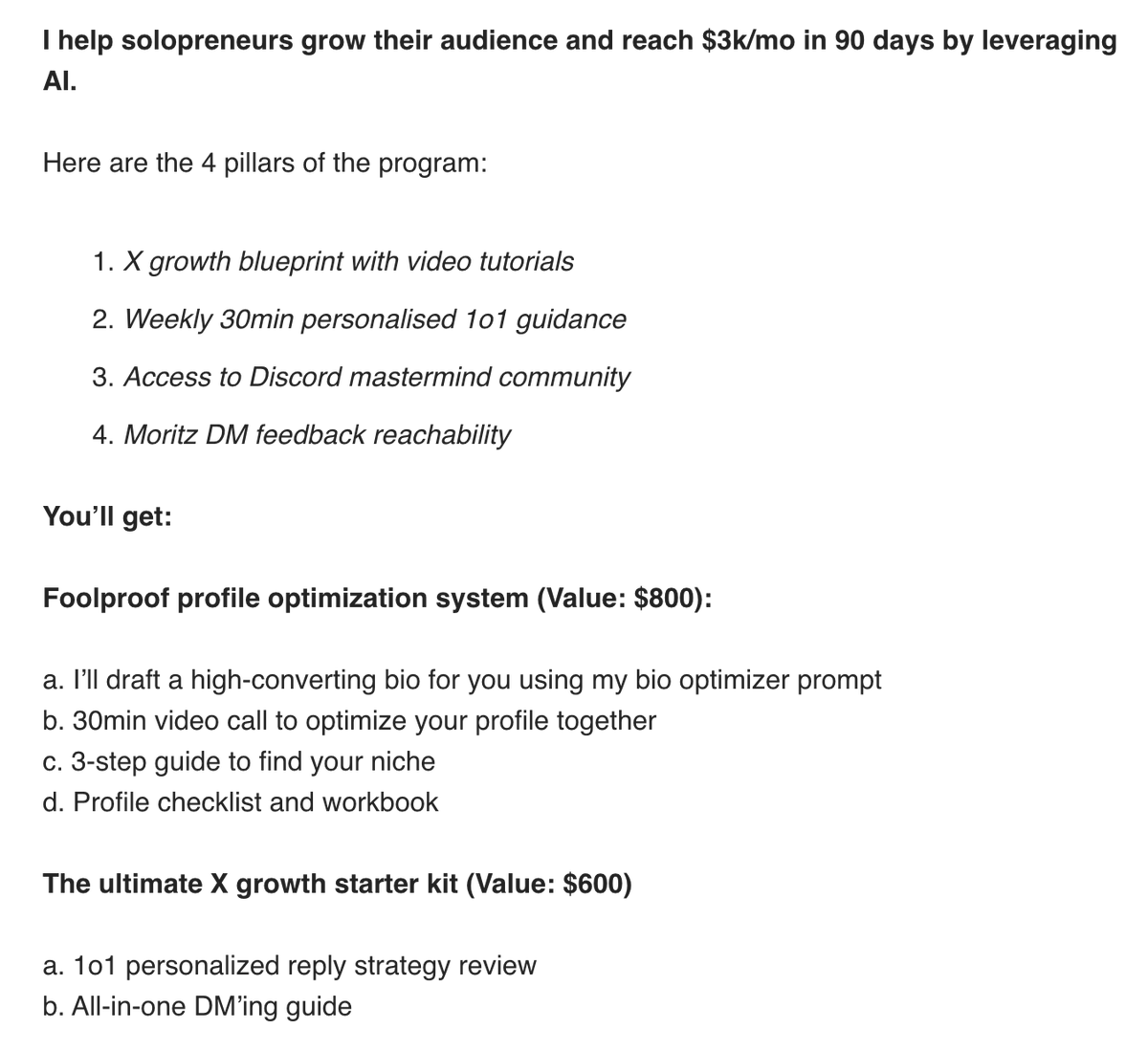 I help solopreneurs grow their audience and reach \$3k/mo in 90 days by leveraging AI.

Here are the 4 pillars of the program:

1. X growth blueprint with video tutorials
2. Weekly 30min personalised 1o1 guidance
3. Access to Discord mastermind community
4. Moritz DM feedback reachability

You'll get:

Foolproof profile optimization system (Value: \$800):

a. I'll draft a high-converting bio for you using my bio optimizer prompt
b. 30min video call to optimize your profile together
c. 3-step guide to find your niche
d. Profile checklist and workbook

The ultimate X growth starter kit (Value: \$600)

a. 1o1 personalized reply strategy review
b. All-in-one DM'ing guide